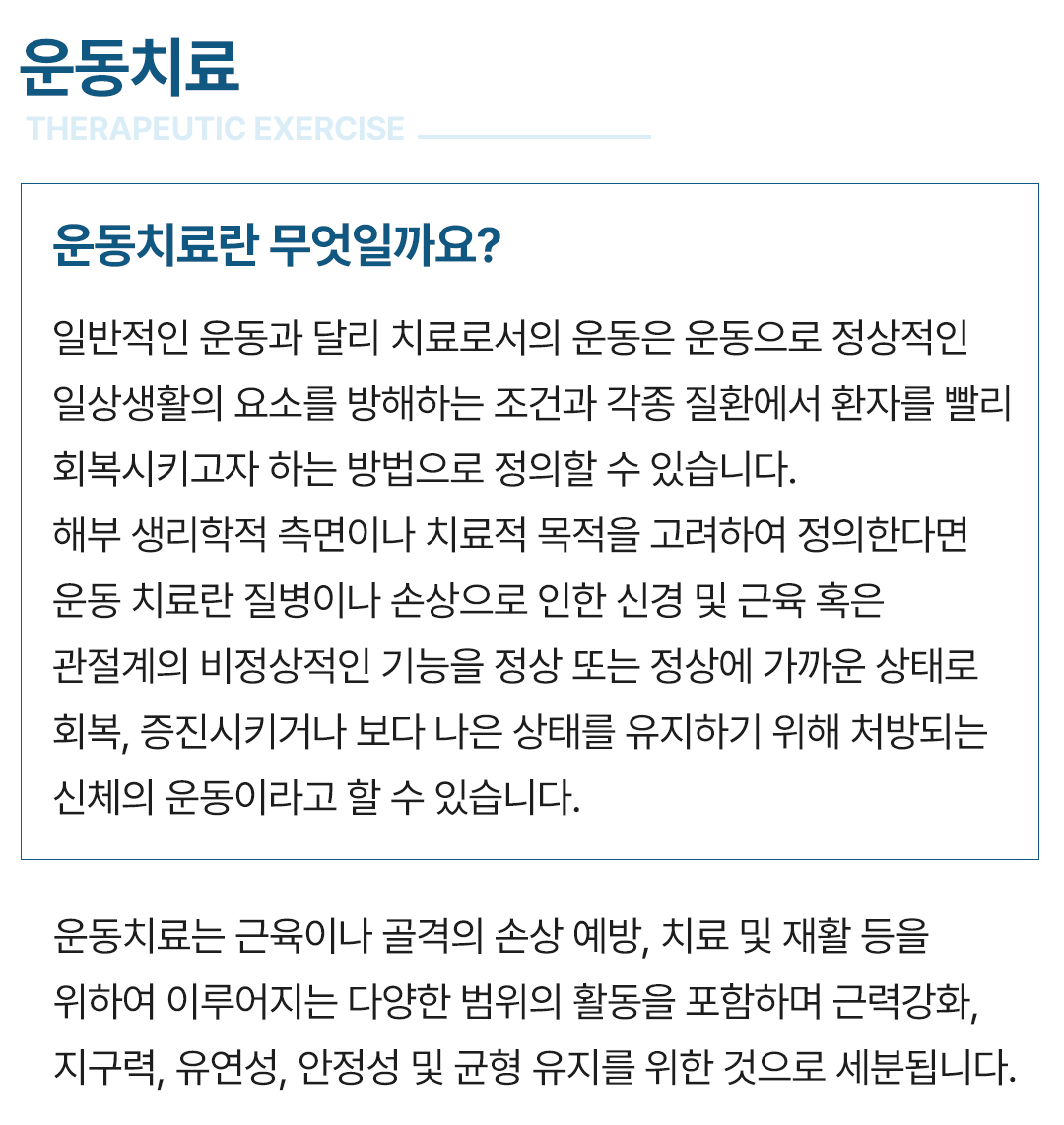 운동치료

THERAPEUTIC EXERCISE

운동치료란 무엇일까요?

일반적인 운동과 달리 치료로서의 운동은 운동으로 정상적인 일상생활의 요소를 방해하는 조건과 각종 질환에서 환자를 빨리 회복시키고자 하는 방법으로 정의할 수 있습니다.
해부 생리학적 측면이나 치료적 목적을 고려하여 정의한다면 운동 치료란 질병이나 손상으로 인한 신경 및 근육 혹은 관절계의 비정상적인 기능을 정상 또는 정상에 가까운 상태로 회복, 증진시키거나 보다 나은 상태를 유지하기 위해 처방되는 신체의 운동이라고 할 수 있습니다.

운동치료는 근육이나 골격의 손상 예방, 치료 및 재활 등을 위하여 이루어지는 다양한 범위의 활동을 포함하며 근력강화, 지구력, 유연성, 안정성 및 균형 유지를 위한 것으로 세분됩니다.